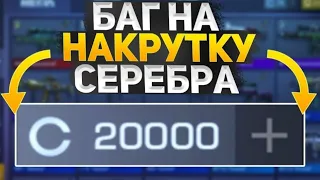 БАГ НА
НАКРУТКУ
СЕРЕБРА

20000 +